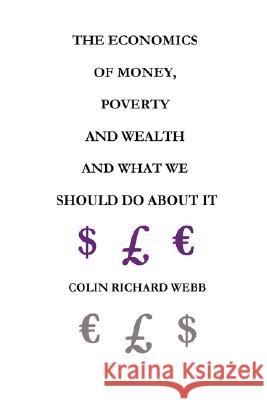 THE ECONOMICS

OF MONEY,

POVERTY

AND WEALTH

AND WHAT WE

SHOULD DO ABOUT IT

$ £ €

COLIN RICHARD WEBB

€ £ $

Kraina Książek